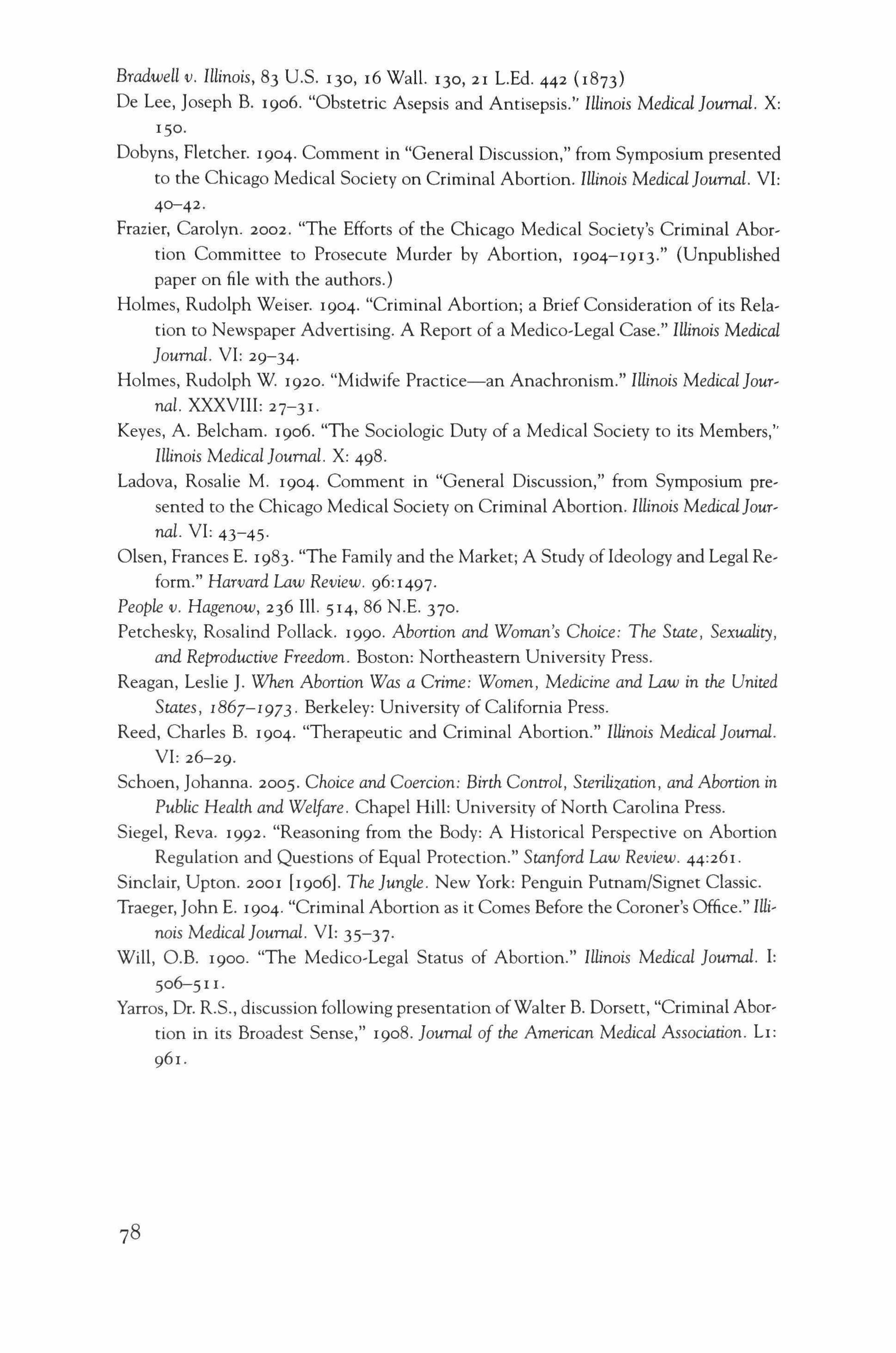 Bradwell v. Illinois, 83 U.S. 130, 16 Wall. 130, 21 L.Ed. 442 (1873)

De Lee, Joseph B. 1906. "Obstetric Asepsis and Antisepsis." Illinois Medical Journal. X: 150.

Dobyns, Fletcher. 1904. Comment in "General Discussion," from Symposium presented to the Chicago Medical Society on Criminal Abortion. Illinois Medical Journal. VI: 40–42.

Frazier, Carolyn. 2002. "The Efforts of the Chicago Medical Society's Criminal Abortion Committee to Prosecute Murder by Abortion, 1904–1913." (Unpublished paper on file with the authors.)

Holmes, Rudolph Weiser. 1904. "Criminal Abortion; a Brief Consideration of its Relation to Newspaper Advertising. A Report of a Medico-Legal Case." Illinois Medical Journal. VI: 29–34.

Holmes, Rudolph W. 1920. "Midwife Practice—an Anachronism." Illinois Medical Journal. XXXVIII: 27–31.

Keyes, A. Belcham. 1906. "The Sociologic Duty of a Medical Society to its Members," Illinois Medical Journal. X: 498.

Ladova, Rosalie M. 1904. Comment in "General Discussion," from Symposium presented to the Chicago Medical Society on Criminal Abortion. Illinois Medical Journal. VI: 43–45.

Olsen, Frances E. 1983. "The Family and the Market; A Study of Ideology and Legal Reform." Harvard Law Review. 96:1497.

People v. Hagenow, 236 Ill. 514, 86 N.E. 370.

Petchesky, Rosalind Pollack. 1990. Abortion and Woman's Choice: The State, Sexuality, and Reproductive Freedom. Boston: Northeastern University Press.

Reagan, Leslie J. When Abortion Was a Crime: Women, Medicine and Law in the United States, 1867–1973. Berkeley: University of California Press.

Reed, Charles B. 1904. "Therapeutic and Criminal Abortion." Illinois Medical Journal. VI: 26–29.

Schoen, Johanna. 2005. Choice and Coercion: Birth Control, Sterilization, and Abortion in Public Health and Welfare. Chapel Hill: University of North Carolina Press.

Siegel, Reva. 1992. "Reasoning from the Body: A Historical Perspective on Abortion Regulation and Questions of Equal Protection." Stanford Law Review. 44:261.

Sinclair, Upton. 2001 [1906]. The Jungle. New York: Penguin Putnam/Signet Classic.

Traeger, John E. 1904. "Criminal Abortion as it Comes Before the Coroner's Office." Illinois Medical Journal. VI: 35–37.

Will, O.B. 1900. "The Medico-Legal Status of Abortion." Illinois Medical Journal. I: 506–511.

Yarros, Dr. R.S., discussion following presentation of Walter B. Dorsett, "Criminal Abortion in its Broadest Sense," 1908. Journal of the American Medical Association. L1: 961.

78